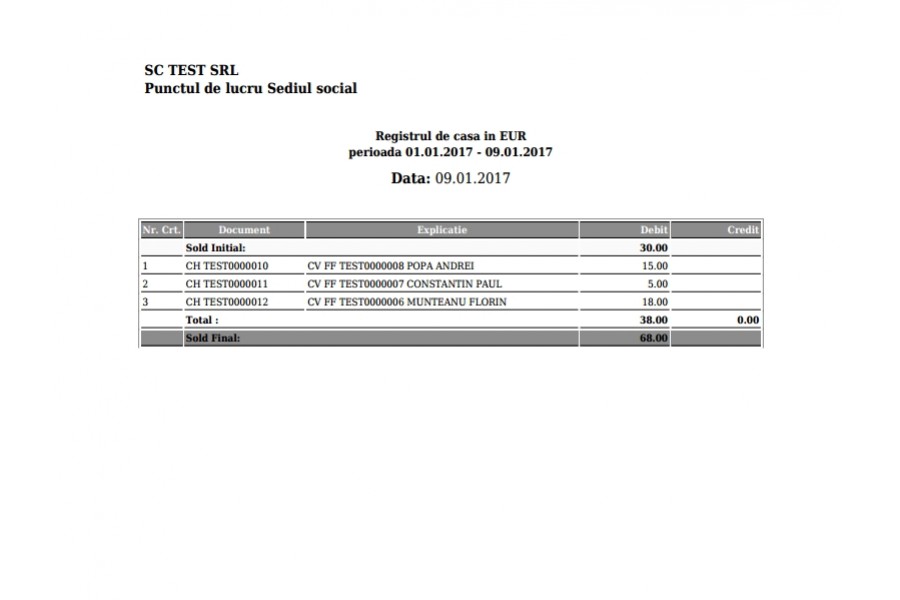 SC TEST SRL
Punctul de lucru Sediul social

Registrul de casa in EUR
perioada 01.01.2017 - 09.01.2017

Data: 09.01.2017

| Nr. Crt. | Document | Explicatie | Debit | Credit |
|---|---|---|---|---|
| | Sold Initial: | | 30.00 | |
| 1 | CH TEST0000010 | CV FF TEST0000008 POPA ANDREI | 15.00 | |
| 2 | CH TEST0000011 | CV FF TEST0000007 CONSTANTIN PAUL | 5.00 | |
| 3 | CH TEST0000012 | CV FF TEST0000006 MUNTEANU FLORIN | 18.00 | |
| | Total : | | 38.00 | 0.00 |
| | Sold Final: | | 68.00 | |